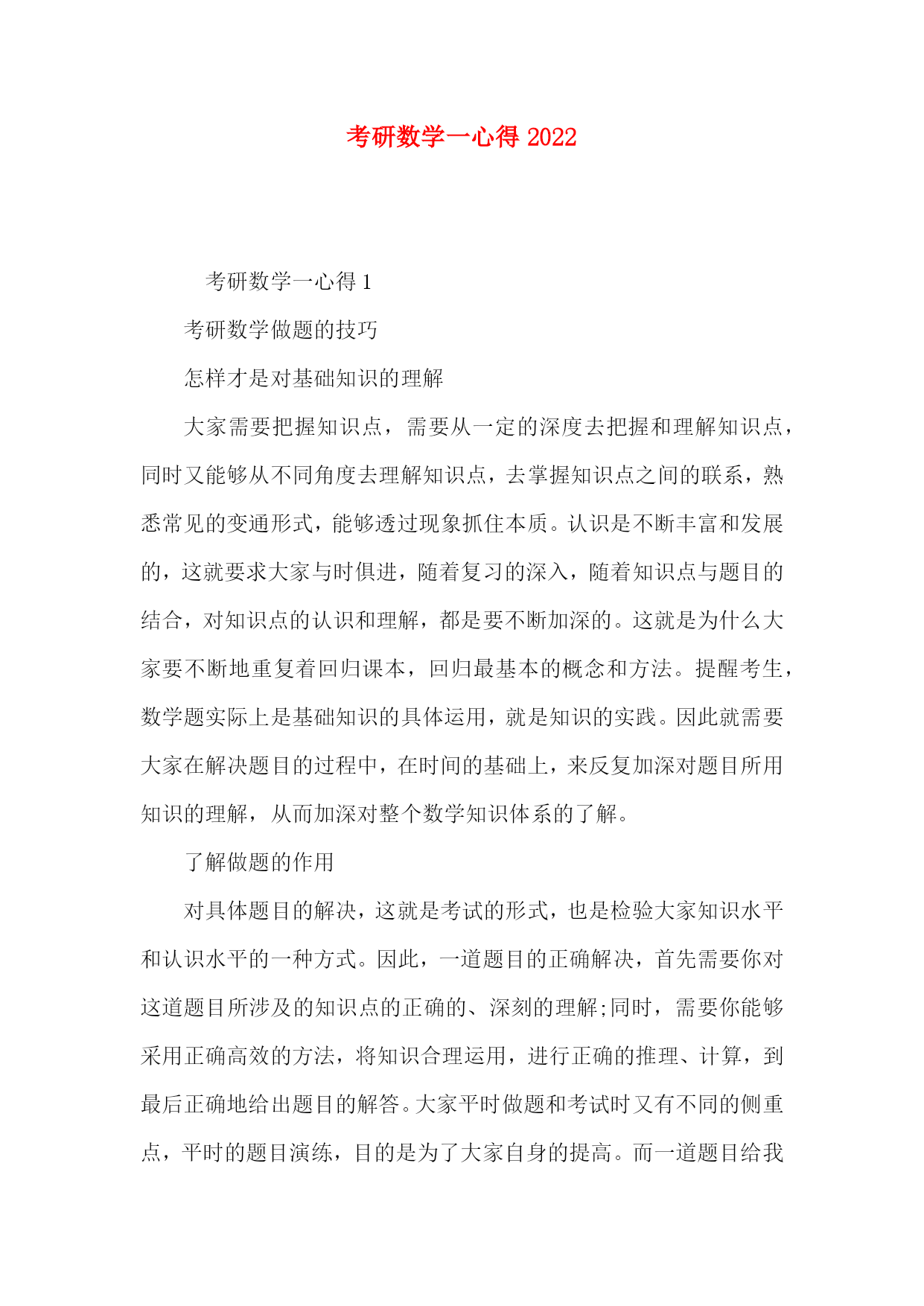 考研数学一心得 2022

考研数学一心得 1

考研数学做题的技巧

怎样才是对基础知识的理解

大家需要把握知识点，需要从一定的深度去把握和理解知识点，同时又能够从不同角度去理解知识点，去掌握知识点之间的联系，熟悉常见的变通形式，能够透过现象抓住本质。认识是不断丰富和发展的，这就要求大家与时俱进，随着复习的深入，随着知识点与题目的结合，对知识点的认识和理解，都是要不断加深的。这就是为什么大家要不断地重复着回归课本，回归最基本的概念和方法。提醒考生，数学题实际上是基础知识的具体运用，就是知识的实践。因此就需要大家在解决题目的过程中，在时间的基础上，来反复加深对题目所用知识的理解，从而加深对整个数学知识体系的了解。

了解做题的作用

对具体题目的解决，这就是考试的形式，也是检验大家知识水平和认识水平的一种方式。因此，一道题目的正确解决，首先需要你对这道题目所涉及的知识点的正确的、深刻的理解;同时，需要你能够采用正确高效的方法，将知识合理运用，进行正确的推理、计算，到最后正确地给出题目的解答。大家平时做题和考试时又有不同的侧重点，平时的题目演练，目的是为了大家自身的提高。而一道题目给我